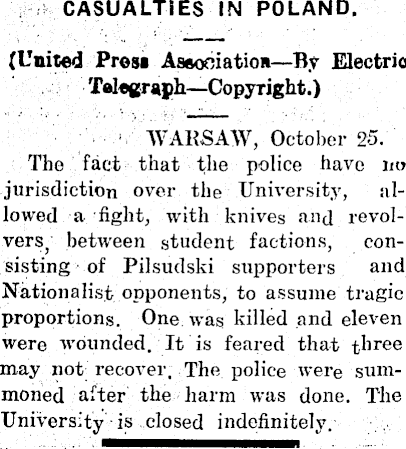 CASUALTIES IN POLAND.

(United Press Association—By Electric Telegraph—Copyright.)

WARSAW, October 25.

The fact that the police have no jurisdiction over the University, allowed a fight, with knives and revolvers, between student factions, consisting of Pilsudski supporters and Nationalist opponents, to assume tragic proportions. One was killed and eleven were wounded. It is feared that three may not recover. The police were summoned after the harm was done. The University is closed indefinitely.